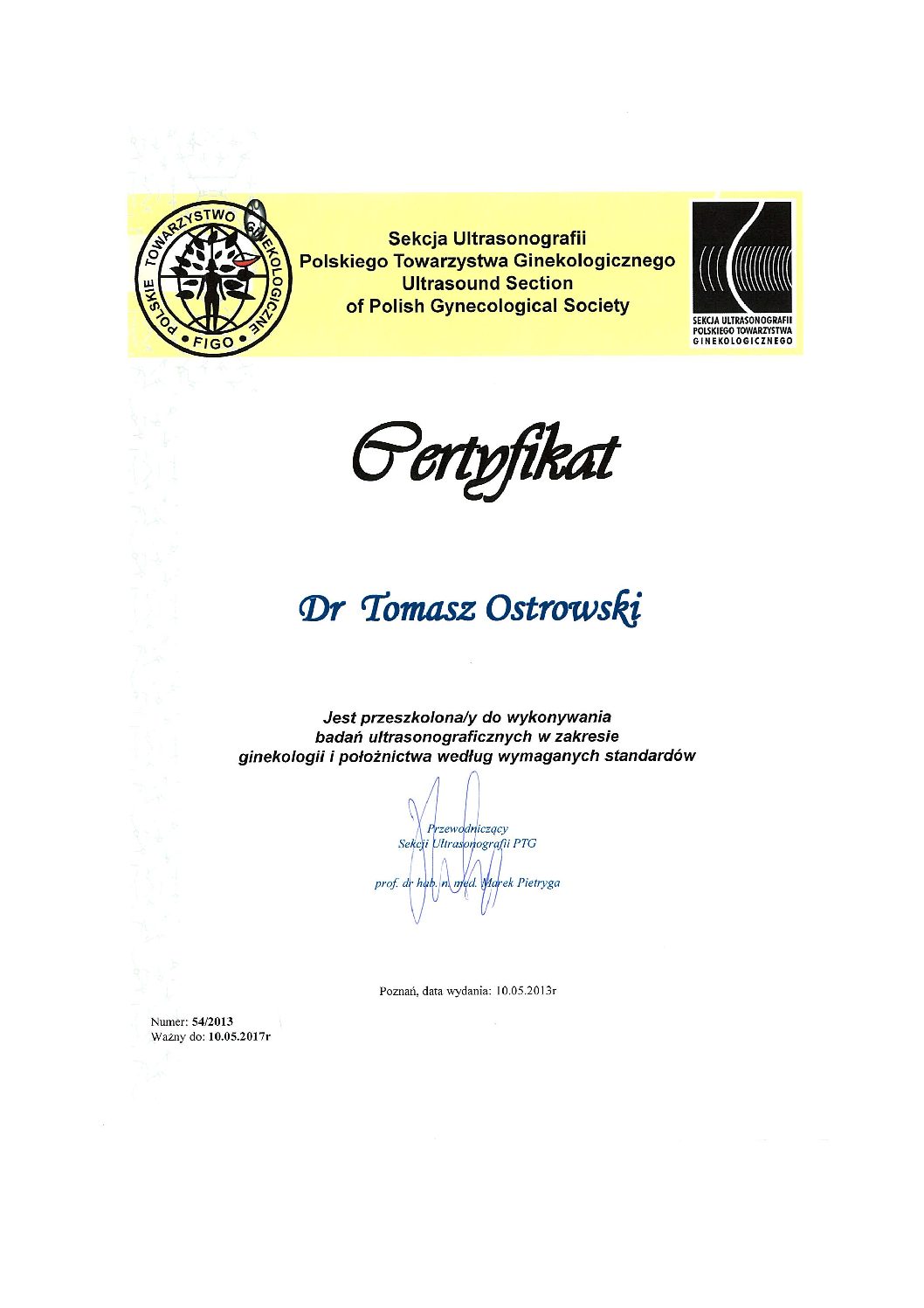 POLSKIE TOWARZYSTWO GINEKOLOGICZNE
FIGO

Sekcja Ultrasonografii
Polskiego Towarzystwa Ginekologicznego
Ultrasound Section
of Polish Gynecological Society

SEKCJA ULTRASONOGRAFII
POLSKIEGO TOWARZYSTWA
GINEKOLOGICZNEGO

Certyfikat

Dr Tomasz Ostrowski

Jest przeszkolona/y do wykonywania
badań ultrasonograficznych w zakresie
ginekologii i położnictwa według wymaganych standardów

Przewodniczący
Sekcji Ultrasonografii PTG

prof. dr hab. n. med. Marek Pietryga

Poznań, data wydania: 10.05.2013r

Numer: 54/2013
Ważny do: 10.05.2017r